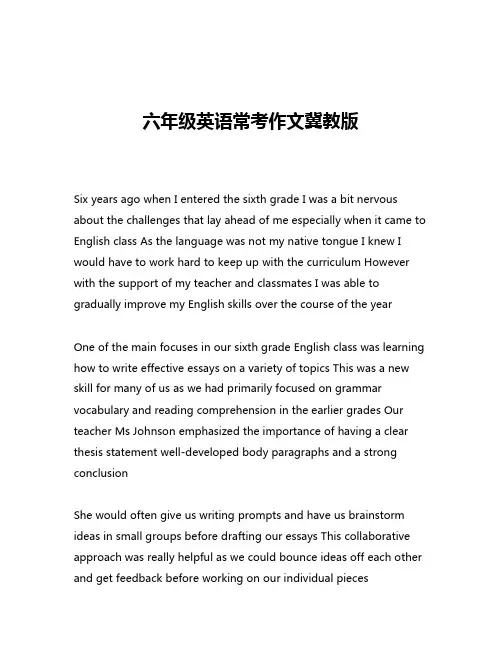 六年级英语常考作文冀教版

Six years ago when I entered the sixth grade I was a bit nervous about the challenges that lay ahead of me especially when it came to English class As the language was not my native tongue I knew I would have to work hard to keep up with the curriculum However with the support of my teacher and classmates I was able to gradually improve my English skills over the course of the year

One of the main focuses in our sixth grade English class was learning how to write effective essays on a variety of topics This was a new skill for many of us as we had primarily focused on grammar vocabulary and reading comprehension in the earlier grades Our teacher Ms Johnson emphasized the importance of having a clear thesis statement well-developed body paragraphs and a strong conclusion

She would often give us writing prompts and have us brainstorm ideas in small groups before drafting our essays This collaborative approach was really helpful as we could bounce ideas off each other and get feedback before working on our individual pieces